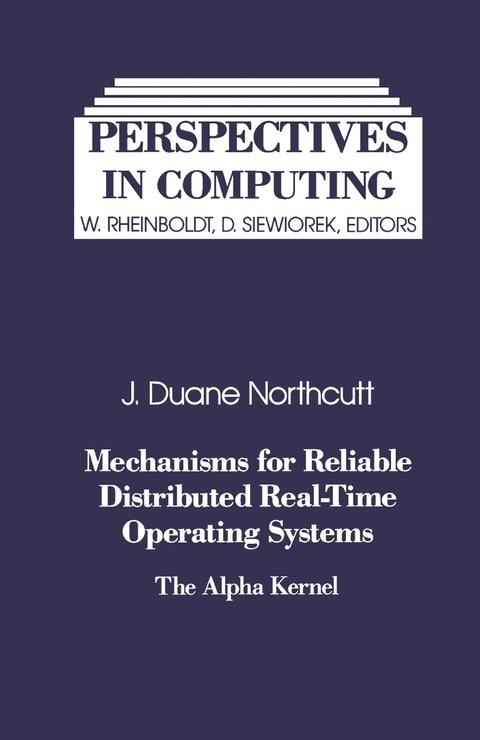 PERSPECTIVES
IN COMPUTING
W. RHEINBOLDT, D. SIEWIOREK, EDITORS

J. Duane Northcutt

Mechanisms for Reliable
Distributed Real-Time
Operating Systems

The Alpha Kernel